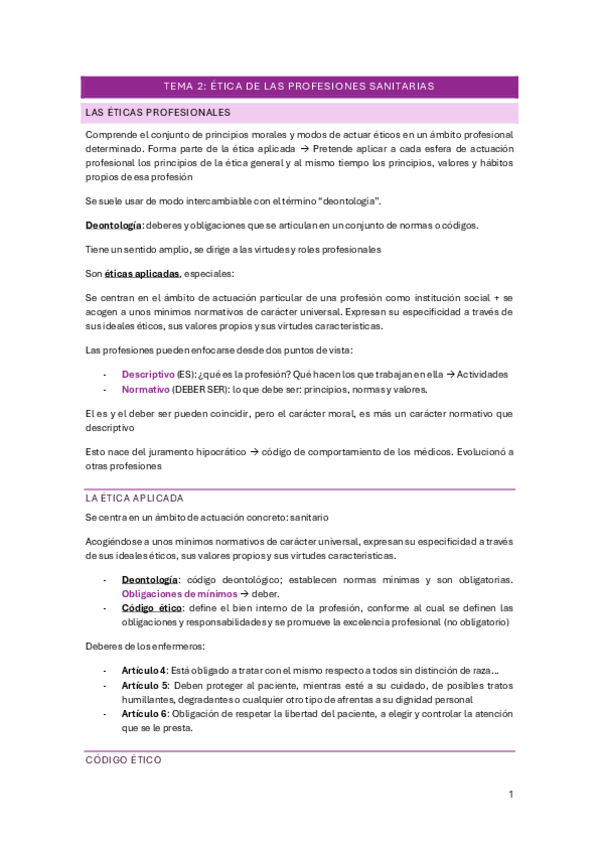 TEMA 2: ÉTICA DE LAS PROFESIONES SANITARIAS

LAS ÉTICAS PROFESIONALES

Comprende el conjunto de principios morales y modos de actuar éticos en un ámbito profesional determinado. Forma parte de la ética aplicada → Pretende aplicar a cada esfera de actuación profesional los principios de la ética general y al mismo tiempo los principios, valores y hábitos propios de esa profesión

Se suele usar de modo intercambiable con el término "deontología".

Deontología: deberes y obligaciones que se articulan en un conjunto de normas o códigos.

Tiene un sentido amplio, se dirige a las virtudes y roles profesionales

Son éticas aplicadas, especiales:

Se centran en el ámbito de actuación particular de una profesión como institución social + se acogen a unos mínimos normativos de carácter universal. Expresan su especificidad a través de sus ideales éticos, sus valores propios y sus virtudes características.

Las profesiones pueden enfocarse desde dos puntos de vista:

- Descriptivo (ES): ¿qué es la profesión? Qué hacen los que trabajan en ella → Actividades
- Normativo (DEBER SER): lo que debe ser: principios, normas y valores.

El es y el deber ser pueden coincidir, pero el carácter moral, es más un carácter normativo que descriptivo

Esto nace del juramento hipocrático → código de comportamiento de los médicos. Evolucionó a otras profesiones

LA ÉTICA APLICADA

Se centra en un ámbito de actuación concreto: sanitario

Acogiéndose a unos mínimos normativos de carácter universal, expresan su especificidad a través de sus ideales éticos, sus valores propios y sus virtudes características.

- Deontología: código deontológico; establecen normas mínimas y son obligatorias. Obligaciones de mínimos → deber.
- Código ético: define el bien interno de la profesión, conforme al cual se definen las obligaciones y responsabilidades y se promueve la excelencia profesional (no obligatorio)

Deberes de los enfermeros:

- Artículo 4: Está obligado a tratar con el mismo respecto a todos sin distinción de raza…
- Artículo 5: Deben proteger al paciente, mientras esté a su cuidado, de posibles tratos humillantes, degradantes o cualquier otro tipo de afrentas a su dignidad personal
- Artículo 6: Obligación de respetar la libertad del paciente, a elegir y controlar la atención que se le presta.

CÓDIGO ÉTICO

1